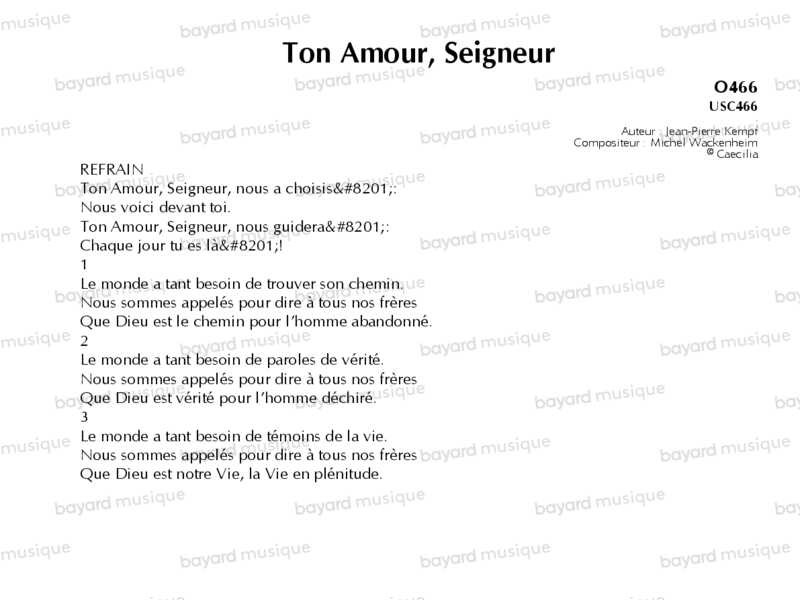 Ton Amour, Seigneur

O466
USC466

Auteur : Jean-Pierre Kempf
Compositeur : Michel Wackenheim
© Caecilia

REFRAIN
Ton Amour, Seigneur, nous a choisis&#8201;:
Nous voici devant toi.
Ton Amour, Seigneur, nous guidera&#8201;:
Chaque jour tu es là&#8201;!

1
Le monde a tant besoin de trouver son chemin.
Nous sommes appelés pour dire à tous nos frères
Que Dieu est le chemin pour l'homme abandonné.

2
Le monde a tant besoin de paroles de vérité.
Nous sommes appelés pour dire à tous nos frères
Que Dieu est vérité pour l'homme déchiré.

3
Le monde a tant besoin de témoins de la vie.
Nous sommes appelés pour dire à tous nos frères
Que Dieu est notre Vie, la Vie en plénitude.

bayard musique